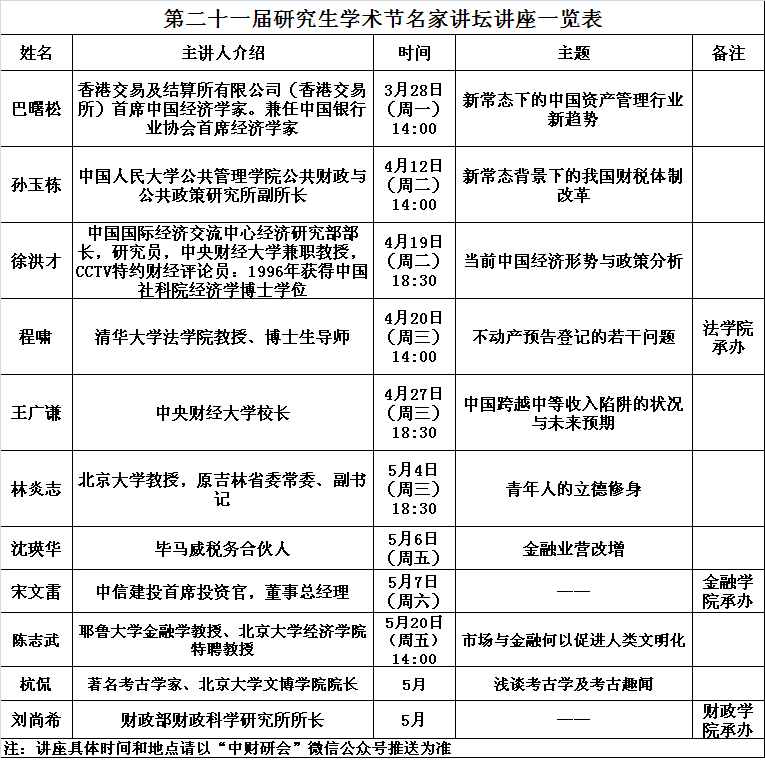 第二十一届研究生学术节名家讲坛讲座一览表

| 姓名 | 主讲人介绍 | 时间 | 主题 | 备注 |
|---|---|---|---|---|
| 巴曙松 | 香港交易及结算所有限公司（香港交易所）首席中国经济学家。兼任中国银行业协会首席经济学家 | 3月28日（周一）14:00 | 新常态下的中国资产管理行业新趋势 | |
| 孙玉栋 | 中国人民大学公共管理学院公共财政与公共政策研究所副所长 | 4月12日（周二）14:00 | 新常态背景下的我国财税体制改革 | |
| 徐洪才 | 中国国际经济交流中心经济研究部部长，研究员，中央财经大学兼职教授，CCTV特约财经评论员：1996年获得中国社科院经济学博士学位 | 4月19日（周二）18:30 | 当前中国经济形势与政策分析 | |
| 程啸 | 清华大学法学院教授、博士生导师 | 4月20日（周三）14:00 | 不动产预告登记的若干问题 | 法学院承办 |
| 王广谦 | 中央财经大学校长 | 4月27日（周三）18:30 | 中国跨越中等收入陷阱的状况与未来预期 | |
| 林炎志 | 北京大学教授，原吉林省委常委、副书记 | 5月4日（周三）18:30 | 青年人的立德修身 | |
| 沈瑛华 | 毕马威税务合伙人 | 5月6日（周五） | 金融业营改增 | |
| 宋文雷 | 中信建投首席投资官，董事总经理 | 5月7日（周六） | —— | 金融学院承办 |
| 陈志武 | 耶鲁大学金融学教授、北京大学经济学院特聘教授 | 5月20日（周五）14:00 | 市场与金融何以促进人类文明化 | |
| 杭侃 | 著名考古学家、北京大学文博学院院长 | 5月 | 浅谈考古学及考古趣闻 | |
| 刘尚希 | 财政部财政科学研究所所长 | 5月 | —— | 财政学院承办 |

注：讲座具体时间和地点请以“中财研会”微信公众号推送为准